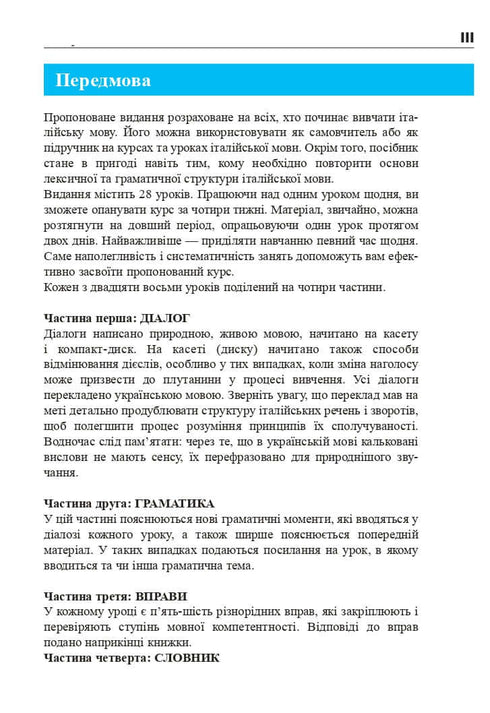 III

Передмова

Пропоноване видання розраховане на всіх, хто починає вивчати італійську мову. Його можна використовувати як самовчитель або як підручник на курсах та уроках італійської мови. Окрім того, посібник стане в пригоді навіть тим, кому необхідно повторити основи лексичної та граматичної структури італійської мови.
Видання містить 28 уроків. Працюючи над одним уроком щодня, ви зможете опанувати курс за чотири тижні. Матеріал, звичайно, можна розтягнути на довший період, опрацьовуючи один урок протягом двох днів. Найважливіше — приділяти навчанню певний час щодня. Саме наполегливість і систематичність занять допоможуть вам ефективно засвоїти пропонований курс.
Кожен з двадцяти восьми уроків поділений на чотири частини.

Частина перша: ДІАЛОГ
Діалоги написано природною, живою мовою, начитано на касету і компакт-диск. На касеті (диску) начитано також способи відмінювання дієслів, особливо у тих випадках, коли зміна наголосу може призвести до плутанини у процесі вивчення. Усі діалоги перекладено українською мовою. Зверніть увагу, що переклад мав на меті детально продублювати структуру італійських речень і зворотів, щоб полегшити процес розуміння принципів їх сполучуваності. Водночас слід пам'ятати: через те, що в українській мові кальковані вислови не мають сенсу, їх перефразовано для природнішого звучання.

Частина друга: ГРАМАТИКА
У цій частині пояснюються нові граматичні моменти, які вводяться у діалозі кожного уроку, а також ширше пояснюється попередній матеріал. У таких випадках подаються посилання на урок, в якому вводиться та чи інша граматична тема.

Частина третя: ВПРАВИ
У кожному уроці є п'ять-шість різнорідних вправ, які закріплюють і перевіряють ступінь мовної компетентності. Відповіді до вправ подано наприкінці книжки.
Частина четверта: СЛОВНИК